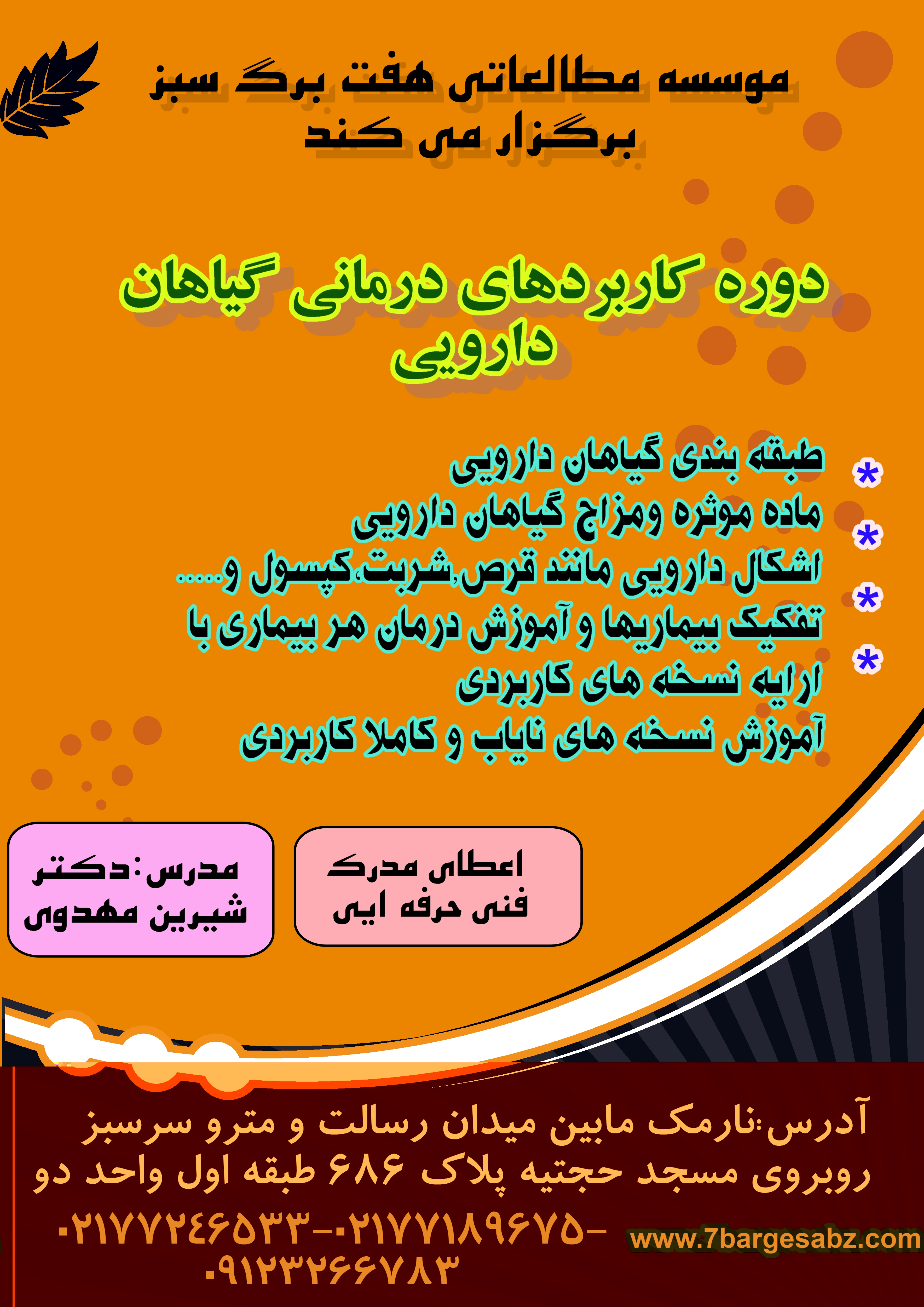 موسسه مطالعاتی هفت برگ سبز
برگزار می کند

دوره کاربردهای درمانی گیاهان دارویی

* طبقه بندی گیاهان دارویی
* ماده موثره ومزاج گیاهان دارویی
* اشکال دارویی مانند قرص,شربت،کپسول و.....
* تفکیک بیماریها و آموزش درمان هر بیماری با ارایه نسخه های کاربردی
آموزش نسخه های نایاب و کاملا کاربردی

اعطای مدرک
فنی حرفه ایی

مدرس:دکتر
شیرین مهدوی

آدرس:نارمک مابین میدان رسالت و مترو سرسبز
روبروی مسجد حجتیه پلاک ۶۸۶ طبقه اول واحد دو

۰۲۱۷۷۲۴۶۵۳۳-۰۲۱۷۷۱۸۹۶۷۵-
۰۹۱۲۳۲۶۶۷۸۳

www.7bargesabz.com